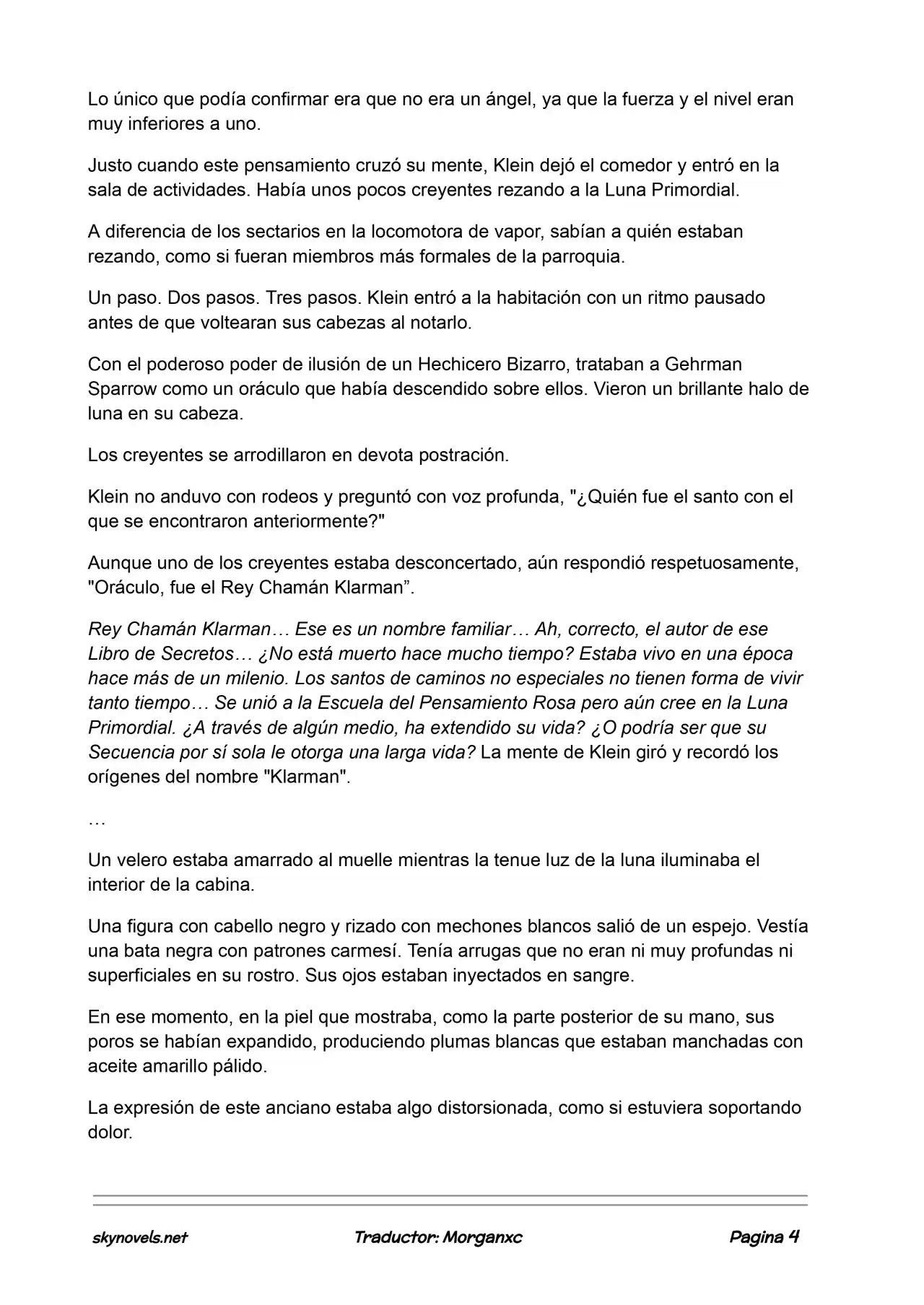 Lo único que podía confirmar era que no era un ángel, ya que la fuerza y el nivel eran muy inferiores a uno.

Justo cuando este pensamiento cruzó su mente, Klein dejó el comedor y entró en la sala de actividades. Había unos pocos creyentes rezando a la Luna Primordial.

A diferencia de los sectarios en la locomotora de vapor, sabían a quién estaban rezando, como si fueran miembros más formales de la parroquia.

Un paso. Dos pasos. Tres pasos. Klein entró a la habitación con un ritmo pausado antes de que voltearan sus cabezas al notarlo.

Con el poderoso poder de ilusión de un Hechicero Bizarro, trataban a Gehrman Sparrow como un oráculo que había descendido sobre ellos. Vieron un brillante halo de luna en su cabeza.

Los creyentes se arrodillaron en devota postración.

Klein no anduvo con rodeos y preguntó con voz profunda, "¿Quién fue el santo con el que se encontraron anteriormente?"

Aunque uno de los creyentes estaba desconcertado, aún respondió respetuosamente, "Oráculo, fue el Rey Chamán Klarman".

Rey Chamán Klarman… Ese es un nombre familiar… Ah, correcto, el autor de ese Libro de Secretos… ¿No está muerto hace mucho tiempo? Estaba vivo en una época hace más de un milenio. Los santos de caminos no especiales no tienen forma de vivir tanto tiempo… Se unió a la Escuela del Pensamiento Rosa pero aún cree en la Luna Primordial. ¿A través de algún medio, ha extendido su vida? ¿O podría ser que su Secuencia por sí sola le otorga una larga vida? La mente de Klein giró y recordó los orígenes del nombre "Klarman".

…

Un velero estaba amarrado al muelle mientras la tenue luz de la luna iluminaba el interior de la cabina.

Una figura con cabello negro y rizado con mechones blancos salió de un espejo. Vestía una bata negra con patrones carmesí. Tenía arrugas que no eran ni muy profundas ni superficiales en su rostro. Sus ojos estaban inyectados en sangre.

En ese momento, en la piel que mostraba, como la parte posterior de su mano, sus poros se habían expandido, produciendo plumas blancas que estaban manchadas con aceite amarillo pálido.

La expresión de este anciano estaba algo distorsionada, como si estuviera soportando dolor.

skynovels.net Traductor: Morganxc Pagina 4